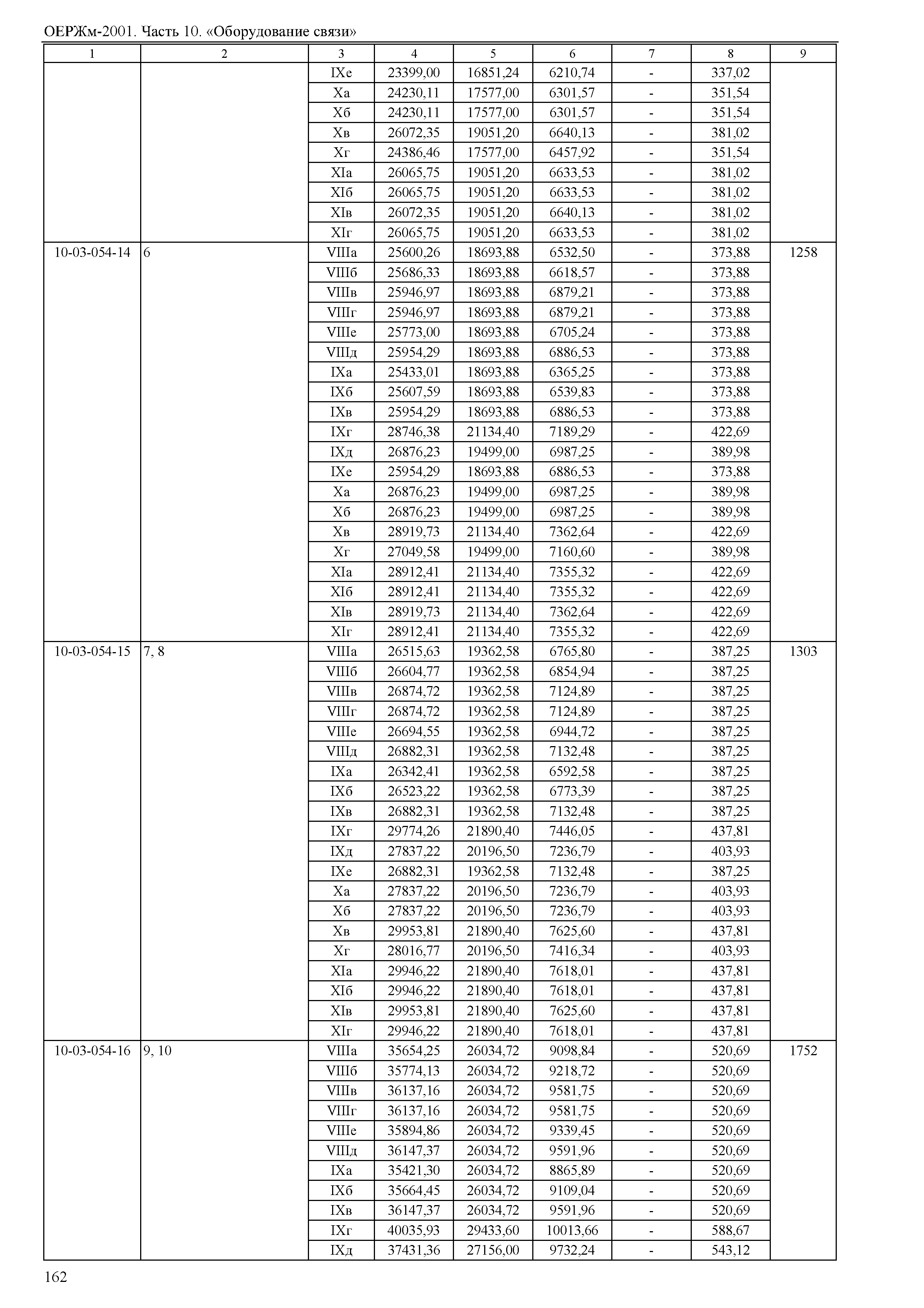 ОЕРЖм-2001. Часть 10. «Оборудование связи»

| 1 | 2 | 3 | 4 | 5 | 6 | 7 | 8 | 9 |
|---|---|---|---|---|---|---|---|---|
| | | IXе | 23399,00 | 16851,24 | 6210,74 | - | 337,02 | |
| | | Xа | 24230,11 | 17577,00 | 6301,57 | - | 351,54 | |
| | | Xб | 24230,11 | 17577,00 | 6301,57 | - | 351,54 | |
| | | Xв | 26072,35 | 19051,20 | 6640,13 | - | 381,02 | |
| | | Xг | 24386,46 | 17577,00 | 6457,92 | - | 351,54 | |
| | | XIа | 26065,75 | 19051,20 | 6633,53 | - | 381,02 | |
| | | XIб | 26065,75 | 19051,20 | 6633,53 | - | 381,02 | |
| | | XIв | 26072,35 | 19051,20 | 6640,13 | - | 381,02 | |
| | | XIг | 26065,75 | 19051,20 | 6633,53 | - | 381,02 | |
| 10-03-054-14 | 6 | VIIIа | 25600,26 | 18693,88 | 6532,50 | - | 373,88 | 1258 |
| | | VIIIб | 25686,33 | 18693,88 | 6618,57 | - | 373,88 | |
| | | VIIIв | 25946,97 | 18693,88 | 6879,21 | - | 373,88 | |
| | | VIIIг | 25946,97 | 18693,88 | 6879,21 | - | 373,88 | |
| | | VIIIе | 25773,00 | 18693,88 | 6705,24 | - | 373,88 | |
| | | VIIIд | 25954,29 | 18693,88 | 6886,53 | - | 373,88 | |
| | | IXа | 25433,01 | 18693,88 | 6365,25 | - | 373,88 | |
| | | IXб | 25607,59 | 18693,88 | 6539,83 | - | 373,88 | |
| | | IXв | 25954,29 | 18693,88 | 6886,53 | - | 373,88 | |
| | | IXг | 28746,38 | 21134,40 | 7189,29 | - | 422,69 | |
| | | IXд | 26876,23 | 19499,00 | 6987,25 | - | 389,98 | |
| | | IXе | 25954,29 | 18693,88 | 6886,53 | - | 373,88 | |
| | | Xа | 26876,23 | 19499,00 | 6987,25 | - | 389,98 | |
| | | Xб | 26876,23 | 19499,00 | 6987,25 | - | 389,98 | |
| | | Xв | 28919,73 | 21134,40 | 7362,64 | - | 422,69 | |
| | | Xг | 27049,58 | 19499,00 | 7160,60 | - | 389,98 | |
| | | XIа | 28912,41 | 21134,40 | 7355,32 | - | 422,69 | |
| | | XIб | 28912,41 | 21134,40 | 7355,32 | - | 422,69 | |
| | | XIв | 28919,73 | 21134,40 | 7362,64 | - | 422,69 | |
| | | XIг | 28912,41 | 21134,40 | 7355,32 | - | 422,69 | |
| 10-03-054-15 | 7, 8 | VIIIа | 26515,63 | 19362,58 | 6765,80 | - | 387,25 | 1303 |
| | | VIIIб | 26604,77 | 19362,58 | 6854,94 | - | 387,25 | |
| | | VIIIв | 26874,72 | 19362,58 | 7124,89 | - | 387,25 | |
| | | VIIIг | 26874,72 | 19362,58 | 7124,89 | - | 387,25 | |
| | | VIIIе | 26694,55 | 19362,58 | 6944,72 | - | 387,25 | |
| | | VIIIд | 26882,31 | 19362,58 | 7132,48 | - | 387,25 | |
| | | IXа | 26342,41 | 19362,58 | 6592,58 | - | 387,25 | |
| | | IXб | 26523,22 | 19362,58 | 6773,39 | - | 387,25 | |
| | | IXв | 26882,31 | 19362,58 | 7132,48 | - | 387,25 | |
| | | IXг | 29774,26 | 21890,40 | 7446,05 | - | 437,81 | |
| | | IXд | 27837,22 | 20196,50 | 7236,79 | - | 403,93 | |
| | | IXе | 26882,31 | 19362,58 | 7132,48 | - | 387,25 | |
| | | Xа | 27837,22 | 20196,50 | 7236,79 | - | 403,93 | |
| | | Xб | 27837,22 | 20196,50 | 7236,79 | - | 403,93 | |
| | | Xв | 29953,81 | 21890,40 | 7625,60 | - | 437,81 | |
| | | Xг | 28016,77 | 20196,50 | 7416,34 | - | 403,93 | |
| | | XIа | 29946,22 | 21890,40 | 7618,01 | - | 437,81 | |
| | | XIб | 29946,22 | 21890,40 | 7618,01 | - | 437,81 | |
| | | XIв | 29953,81 | 21890,40 | 7625,60 | - | 437,81 | |
| | | XIг | 29946,22 | 21890,40 | 7618,01 | - | 437,81 | |
| 10-03-054-16 | 9, 10 | VIIIа | 35654,25 | 26034,72 | 9098,84 | - | 520,69 | 1752 |
| | | VIIIб | 35774,13 | 26034,72 | 9218,72 | - | 520,69 | |
| | | VIIIв | 36137,16 | 26034,72 | 9581,75 | - | 520,69 | |
| | | VIIIг | 36137,16 | 26034,72 | 9581,75 | - | 520,69 | |
| | | VIIIе | 35894,86 | 26034,72 | 9339,45 | - | 520,69 | |
| | | VIIIд | 36147,37 | 26034,72 | 9591,96 | - | 520,69 | |
| | | IXа | 35421,30 | 26034,72 | 8865,89 | - | 520,69 | |
| | | IXб | 35664,45 | 26034,72 | 9109,04 | - | 520,69 | |
| | | IXв | 36147,37 | 26034,72 | 9591,96 | - | 520,69 | |
| | | IXг | 40035,93 | 29433,60 | 10013,66 | - | 588,67 | |
| | | IXд | 37431,36 | 27156,00 | 9732,24 | - | 543,12 | |

162